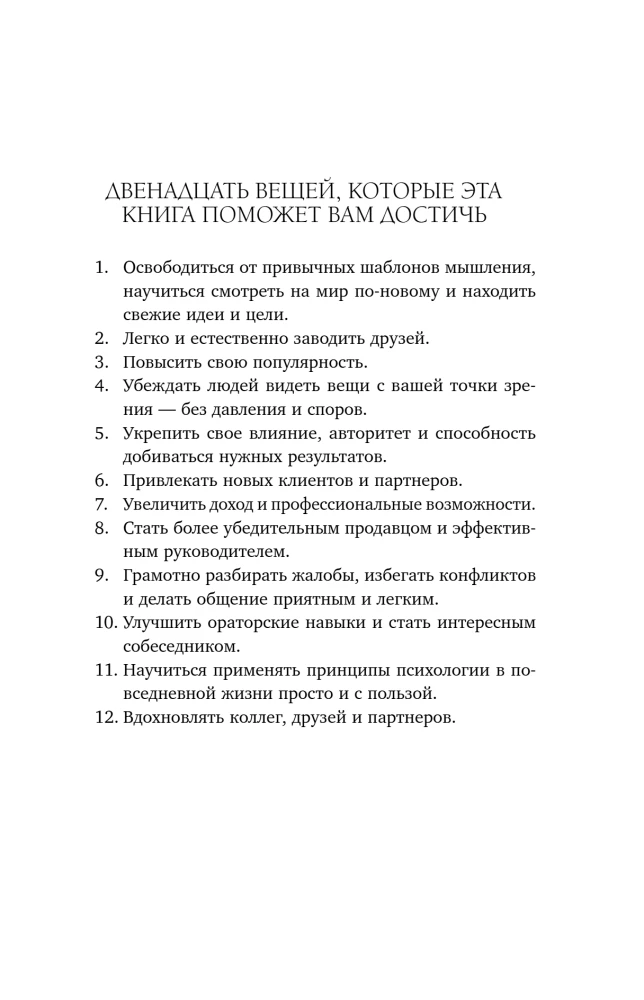 ДВЕНАДЦАТЬ ВЕЩЕЙ, КОТОРЫЕ ЭТА КНИГА ПОМОЖЕТ ВАМ ДОСТИЧЬ

1. Освободиться от привычных шаблонов мышления, научиться смотреть на мир по-новому и находить свежие идеи и цели.
2. Легко и естественно заводить друзей.
3. Повысить свою популярность.
4. Убеждать людей видеть вещи с вашей точки зрения — без давления и споров.
5. Укрепить свое влияние, авторитет и способность добиваться нужных результатов.
6. Привлекать новых клиентов и партнеров.
7. Увеличить доход и профессиональные возможности.
8. Стать более убедительным продавцом и эффективным руководителем.
9. Грамотно разбирать жалобы, избегать конфликтов и делать общение приятным и легким.
10. Улучшить ораторские навыки и стать интересным собеседником.
11. Научиться применять принципы психологии в повседневной жизни просто и с пользой.
12. Вдохновлять коллег, друзей и партнеров.